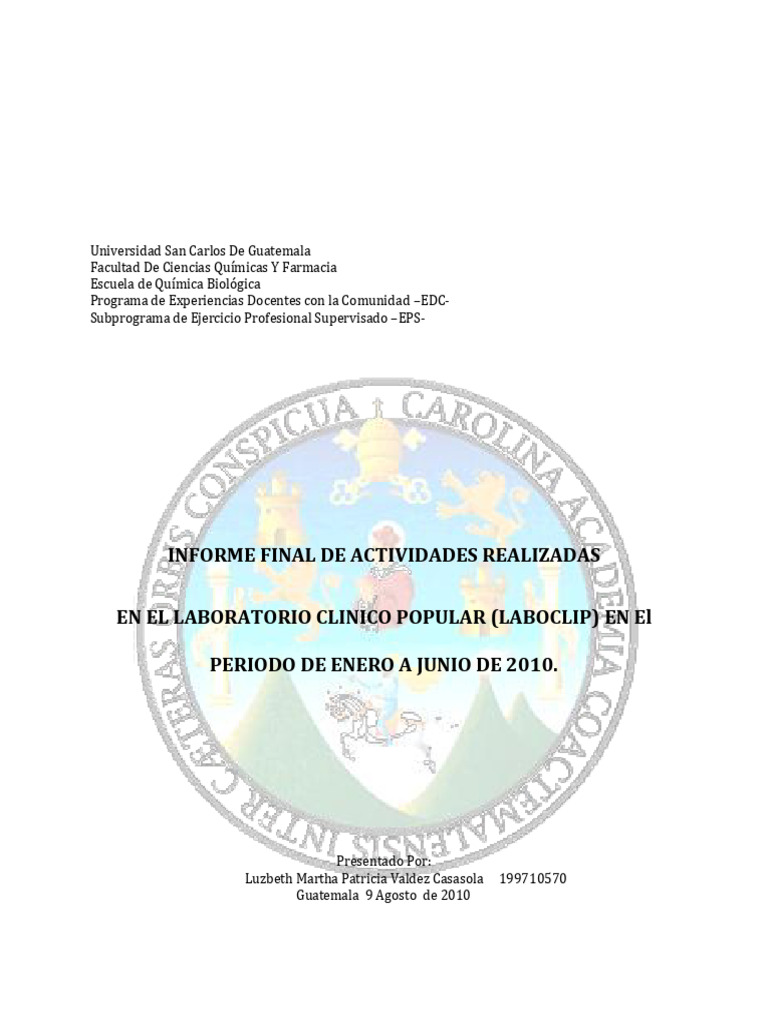 Universidad San Carlos De Guatemala
Facultad De Ciencias Químicas Y Farmacia
Escuela de Química Biológica
Programa de Experiencias Docentes con la Comunidad –EDC-
Subprograma de Ejercicio Profesional Supervisado –EPS-

CAROLINA ACADEMIA COACTEMALENSIS INTER CAETERAS ORBIS CONSPICUA

INFORME FINAL DE ACTIVIDADES REALIZADAS

EN EL LABORATORIO CLINICO POPULAR (LABOCLIP) EN El

PERIODO DE ENERO A JUNIO DE 2010.

Presentado Por:
Luzbeth Martha Patricia Valdez Casasola 199710570
Guatemala 9 Agosto de 2010